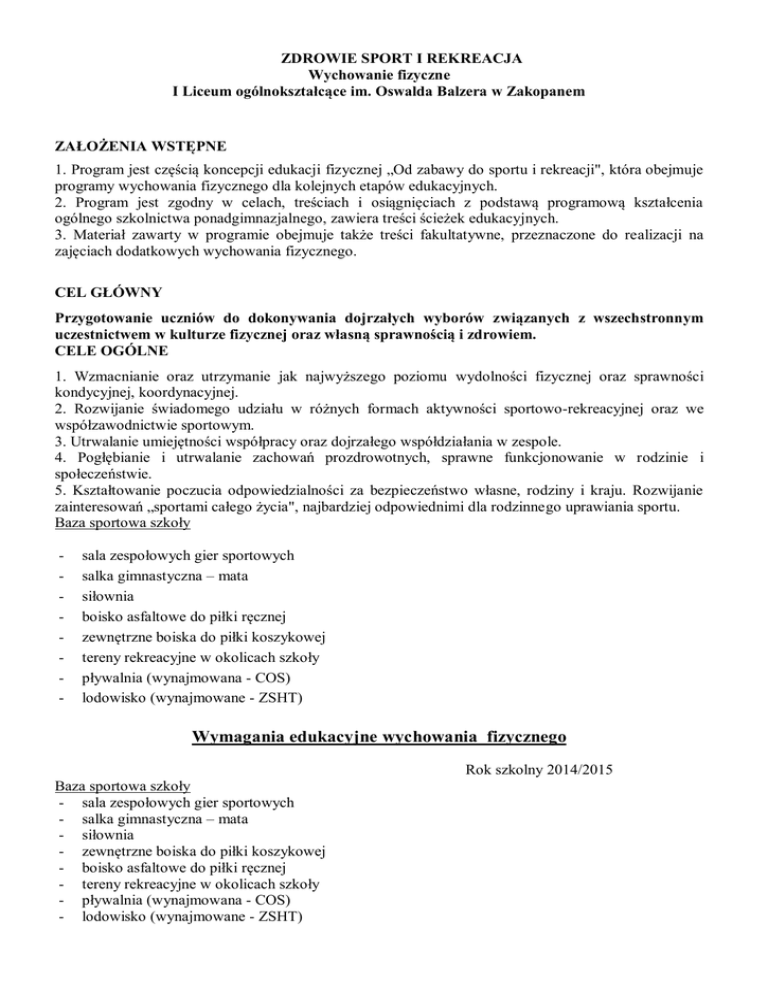 ZDROWIE SPORT I REKREACJA
Wychowanie fizyczne
I Liceum ogólnokształcące im. Oswalda Balzera w Zakopanem

ZAŁOŻENIA WSTĘPNE

1. Program jest częścią koncepcji edukacji fizycznej „Od zabawy do sportu i rekreacji", która obejmuje programy wychowania fizycznego dla kolejnych etapów edukacyjnych.
2. Program jest zgodny w celach, treściach i osiągnięciach z podstawą programową kształcenia ogólnego szkolnictwa ponadgimnazjalnego, zawiera treści ścieżek edukacyjnych.
3. Materiał zawarty w programie obejmuje także treści fakultatywne, przeznaczone do realizacji na zajęciach dodatkowych wychowania fizycznego.

CEL GŁÓWNY

Przygotowanie uczniów do dokonywania dojrzałych wyborów związanych z wszechstronnym uczestnictwem w kulturze fizycznej oraz własną sprawnością i zdrowiem.
CELE OGÓLNE

1. Wzmacnianie oraz utrzymanie jak najwyższego poziomu wydolności fizycznej oraz sprawności kondycyjnej, koordynacyjnej.
2. Rozwijanie świadomego udziału w różnych formach aktywności sportowo-rekreacyjnej oraz we współzawodnictwie sportowym.
3. Utrwalanie umiejętności współpracy oraz dojrzałego współdziałania w zespole.
4. Pogłębianie i utrwalanie zachowań prozdrowotnych, sprawne funkcjonowanie w rodzinie i społeczeństwie.
5. Kształtowanie poczucia odpowiedzialności za bezpieczeństwo własne, rodziny i kraju. Rozwijanie zainteresowań „sportami całego życia", najbardziej odpowiednimi dla rodzinnego uprawiania sportu.
Baza sportowa szkoły

- sala zespołowych gier sportowych
- salka gimnastyczna – mata
- siłownia
- boisko asfaltowe do piłki ręcznej
- zewnętrzne boiska do piłki koszykowej
- tereny rekreacyjne w okolicach szkoły
- pływalnia (wynajmowana - COS)
- lodowisko (wynajmowane - ZSHT)

Wymagania edukacyjne wychowania fizycznego

Rok szkolny 2014/2015

Baza sportowa szkoły
- sala zespołowych gier sportowych
- salka gimnastyczna – mata
- siłownia
- zewnętrzne boiska do piłki koszykowej
- boisko asfaltowe do piłki ręcznej
- tereny rekreacyjne w okolicach szkoły
- pływalnia (wynajmowana - COS)
- lodowisko (wynajmowane - ZSHT)